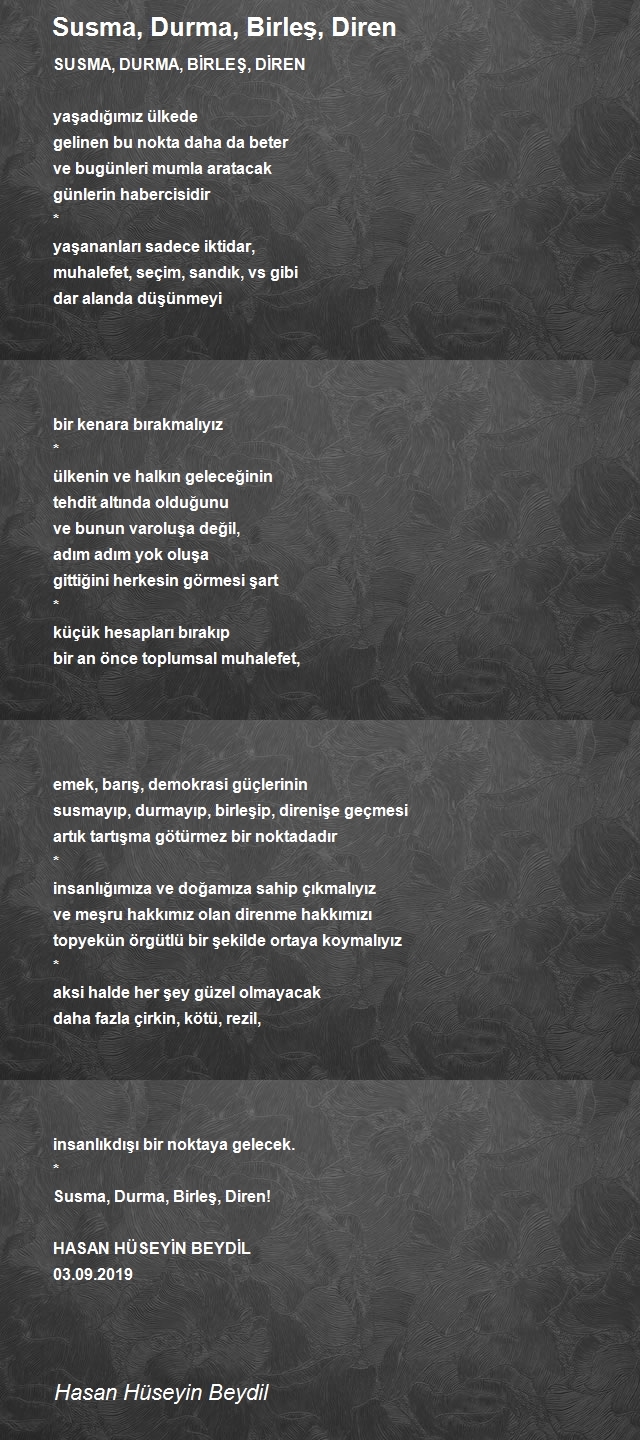 Susma, Durma, Birleş, Diren

SUSMA, DURMA, BİRLEŞ, DİREN

yaşadığımız ülkede
gelinen bu nokta daha da beter
ve bugünleri mumla aratacak
günlerin habercisidir
*
yaşananları sadece iktidar,
muhalefet, seçim, sandık, vs gibi
dar alanda düşünmeyi

bir kenara bırakmalıyız
*
ülkenin ve halkın geleceğinin
tehdit altında olduğunu
ve bunun varoluşa değil,
adım adım yok oluşa
gittiğini herkesin görmesi şart
*
küçük hesapları bırakıp
bir an önce toplumsal muhalefet,

emek, barış, demokrasi güçlerinin
susmayıp, durmayıp, birleşip, direnişe geçmesi
artık tartışma götürmez bir noktadadır
*
insanlığımıza ve doğamıza sahip çıkmalıyız
ve meşru hakkımız olan direnme hakkımızı
topyekün örgütlü bir şekilde ortaya koymalıyız
*
aksi halde her şey güzel olmayacak
daha fazla çirkin, kötü, rezil,

insanlıkdışı bir noktaya gelecek.
*
Susma, Durma, Birleş, Diren!

HASAN HÜSEYİN BEYDİL
03.09.2019

Hasan Hüseyin Beydil